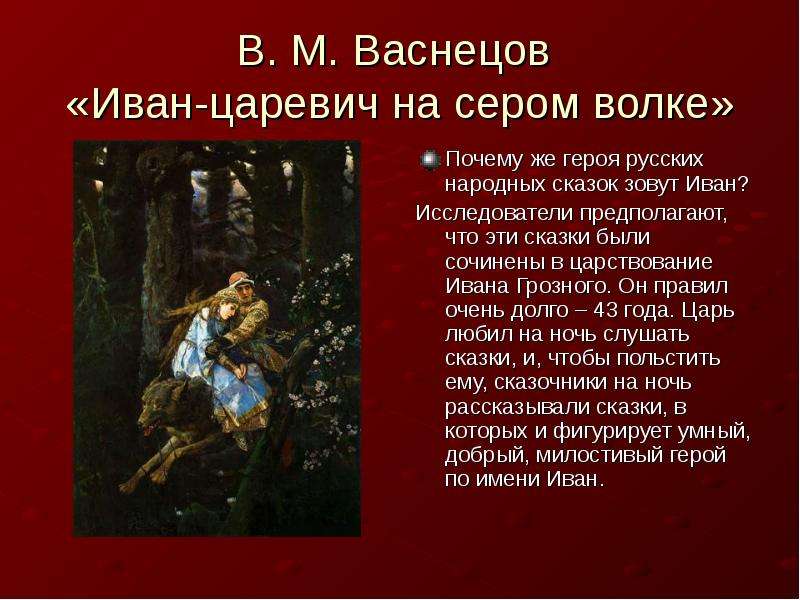 В. М. Васнецов
«Иван-царевич на сером волке»

Почему же героя русских народных сказок зовут Иван?

Исследователи предполагают, что эти сказки были сочинены в царствование Ивана Грозного. Он правил очень долго – 43 года. Царь любил на ночь слушать сказки, и, чтобы польстить ему, сказочники на ночь рассказывали сказки, в которых и фигурирует умный, добрый, милостивый герой по имени Иван.